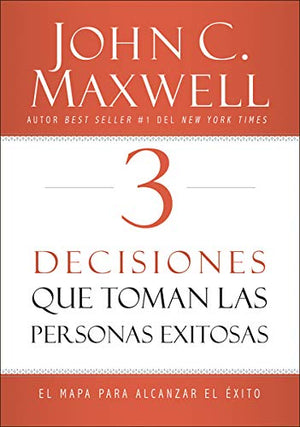 JOHN C.
MAXWELL
AUTOR BEST SELLER #1 DEL NEW YORK TIMES

3

DECISIONES
QUE TOMAN LAS
PERSONAS EXITOSAS

EL MAPA PARA ALCANZAR EL ÉXITO